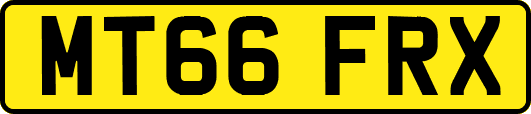 MT66 FRX